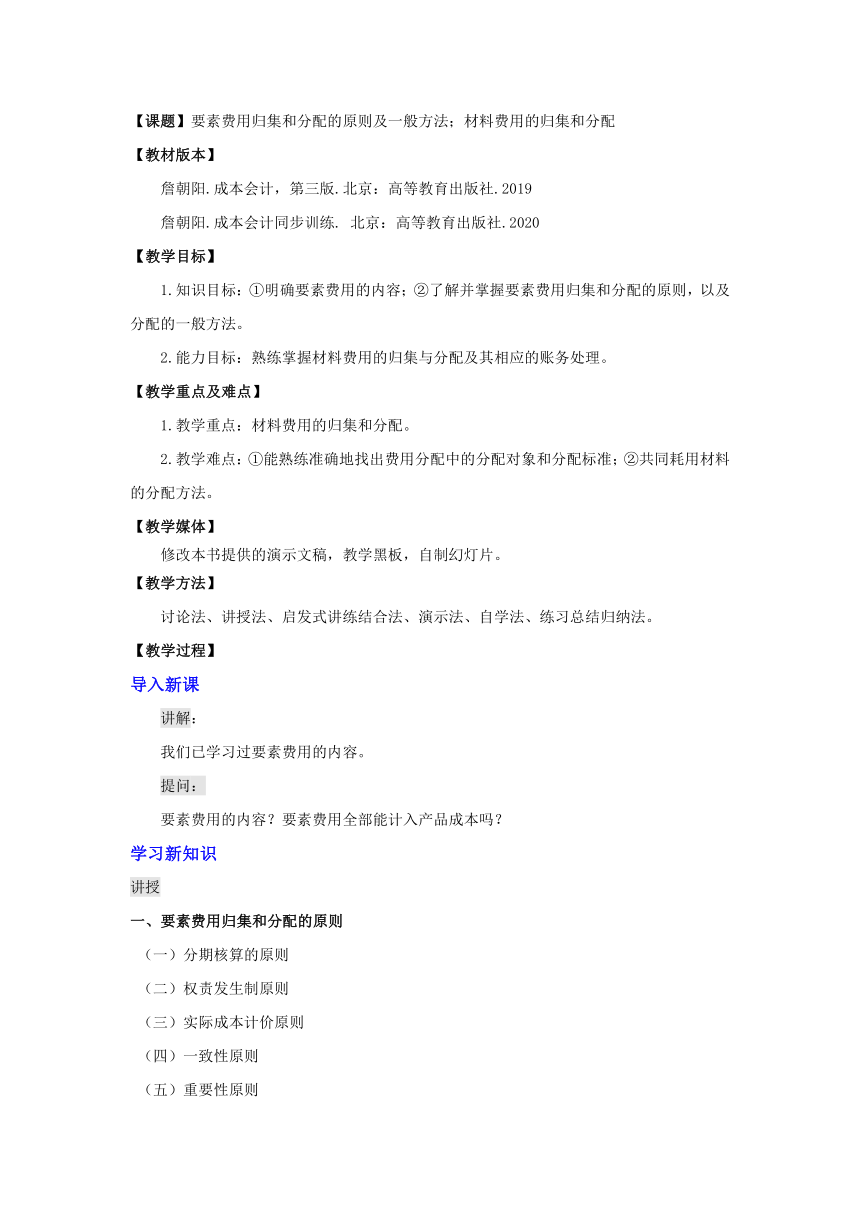 【课题】要素费用归集和分配的原则及一般方法；材料费用的归集和分配

【教材版本】

詹朝阳.成本会计，第三版.北京：高等教育出版社.2019

詹朝阳.成本会计同步训练. 北京：高等教育出版社.2020

【教学目标】

1.知识目标：①明确要素费用的内容；②了解并掌握要素费用归集和分配的原则，以及分配的一般方法。

2.能力目标：熟练掌握材料费用的归集与分配及其相应的账务处理。

【教学重点及难点】

1.教学重点：材料费用的归集和分配。

2.教学难点：①能熟练准确地找出费用分配中的分配对象和分配标准；②共同耗用材料的分配方法。

【教学媒体】

修改本书提供的演示文稿，教学黑板，自制幻灯片。

【教学方法】

讨论法、讲授法、启发式讲练结合法、演示法、自学法、练习总结归纳法。

【教学过程】

导入新课

讲解：

我们已学习过要素费用的内容。

提问：

要素费用的内容？要素费用全部能计入产品成本吗？

学习新知识

讲授

一、要素费用归集和分配的原则

（一）分期核算的原则

（二）权责发生制原则

（三）实际成本计价原则

（四）一致性原则

（五）重要性原则